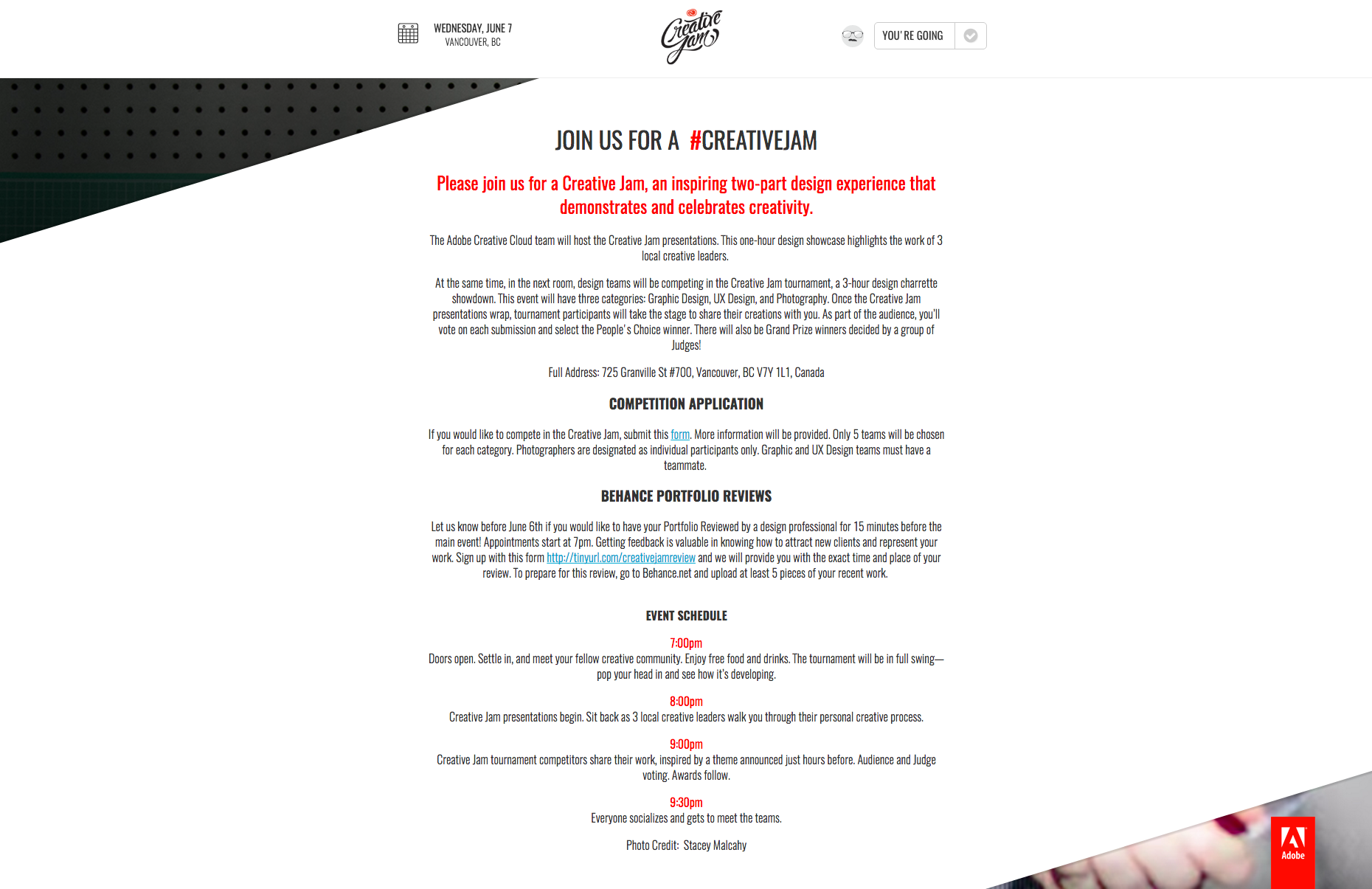 WEDNESDAY, JUNE 7
VANCOUVER, BC

Creative Jam

YOU'RE GOING

JOIN US FOR A #CREATIVEJAM

Please join us for a Creative Jam, an inspiring two-part design experience that demonstrates and celebrates creativity.

The Adobe Creative Cloud team will host the Creative Jam presentations. This one-hour design showcase highlights the work of 3 local creative leaders.

At the same time, in the next room, design teams will be competing in the Creative Jam tournament, a 3-hour design charrette showdown. This event will have three categories: Graphic Design, UX Design, and Photography. Once the Creative Jam presentations wrap, tournament participants will take the stage to share their creations with you. As part of the audience, you'll vote on each submission and select the People's Choice winner. There will also be Grand Prize winners decided by a group of Judges!

Full Address: 725 Granville St #700, Vancouver, BC V7Y 1L1, Canada

COMPETITION APPLICATION

If you would like to compete in the Creative Jam, submit this form. More information will be provided. Only 5 teams will be chosen for each category. Photographers are designated as individual participants only. Graphic and UX Design teams must have a teammate.

BEHANCE PORTFOLIO REVIEWS

Let us know before June 6th if you would like to have your Portfolio Reviewed by a design professional for 15 minutes before the main event! Appointments start at 7pm. Getting feedback is valuable in knowing how to attract new clients and represent your work. Sign up with this form http://tinyurl.com/creativejamreview and we will provide you with the exact time and place of your review. To prepare for this review, go to Behance.net and upload at least 5 pieces of your recent work.

EVENT SCHEDULE

7:00pm
Doors open. Settle in, and meet your fellow creative community. Enjoy free food and drinks. The tournament will be in full swing—pop your head in and see how it's developing.

8:00pm
Creative Jam presentations begin. Sit back as 3 local creative leaders walk you through their personal creative process.

9:00pm
Creative Jam tournament competitors share their work, inspired by a theme announced just hours before. Audience and Judge voting. Awards follow.

9:30pm
Everyone socializes and gets to meet the teams.

Photo Credit: Stacey Malcahy

Adobe